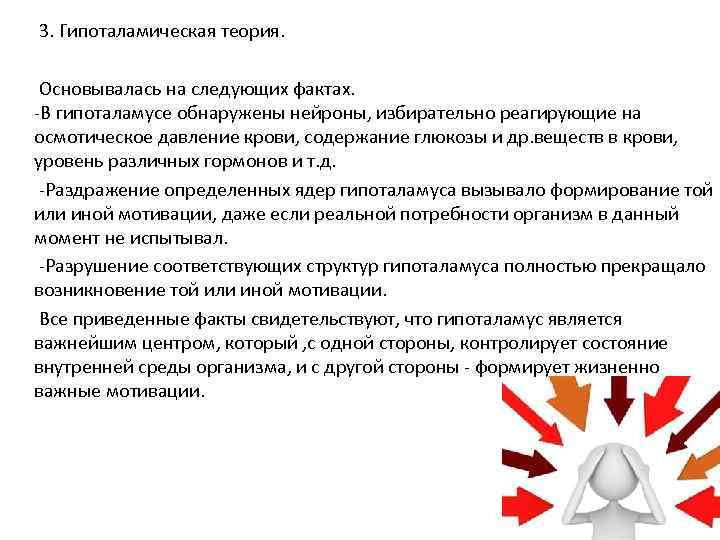 3. Гипоталамическая теория.

Основывалась на следующих фактах.
-В гипоталамусе обнаружены нейроны, избирательно реагирующие на осмотическое давление крови, содержание глюкозы и др.веществ в крови, уровень различных гормонов и т.д.

-Раздражение определенных ядер гипоталамуса вызывало формирование той или иной мотивации, даже если реальной потребности организм в данный момент не испытывал.

-Разрушение соответствующих структур гипоталамуса полностью прекращало возникновение той или иной мотивации.

Все приведенные факты свидетельствуют, что гипоталамус является важнейшим центром, который ,с одной стороны, контролирует состояние внутренней среды организма, и с другой стороны - формирует жизненно важные мотивации.